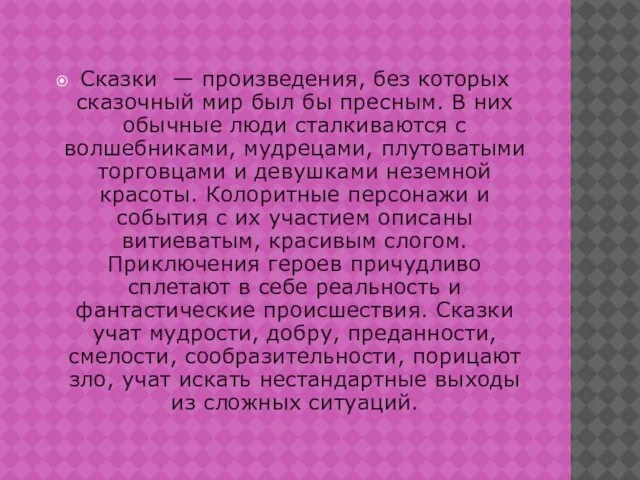 Сказки — произведения, без которых сказочный мир был бы пресным. В них обычные люди сталкиваются с волшебниками, мудрецами, плутоватыми торговцами и девушками неземной красоты. Колоритные персонажи и события с их участием описаны витиеватым, красивым слогом. Приключения героев причудливо сплетают в себе реальность и фантастические происшествия. Сказки учат мудрости, добру, преданности, смелости, сообразительности, порицают зло, учат искать нестандартные выходы из сложных ситуаций.